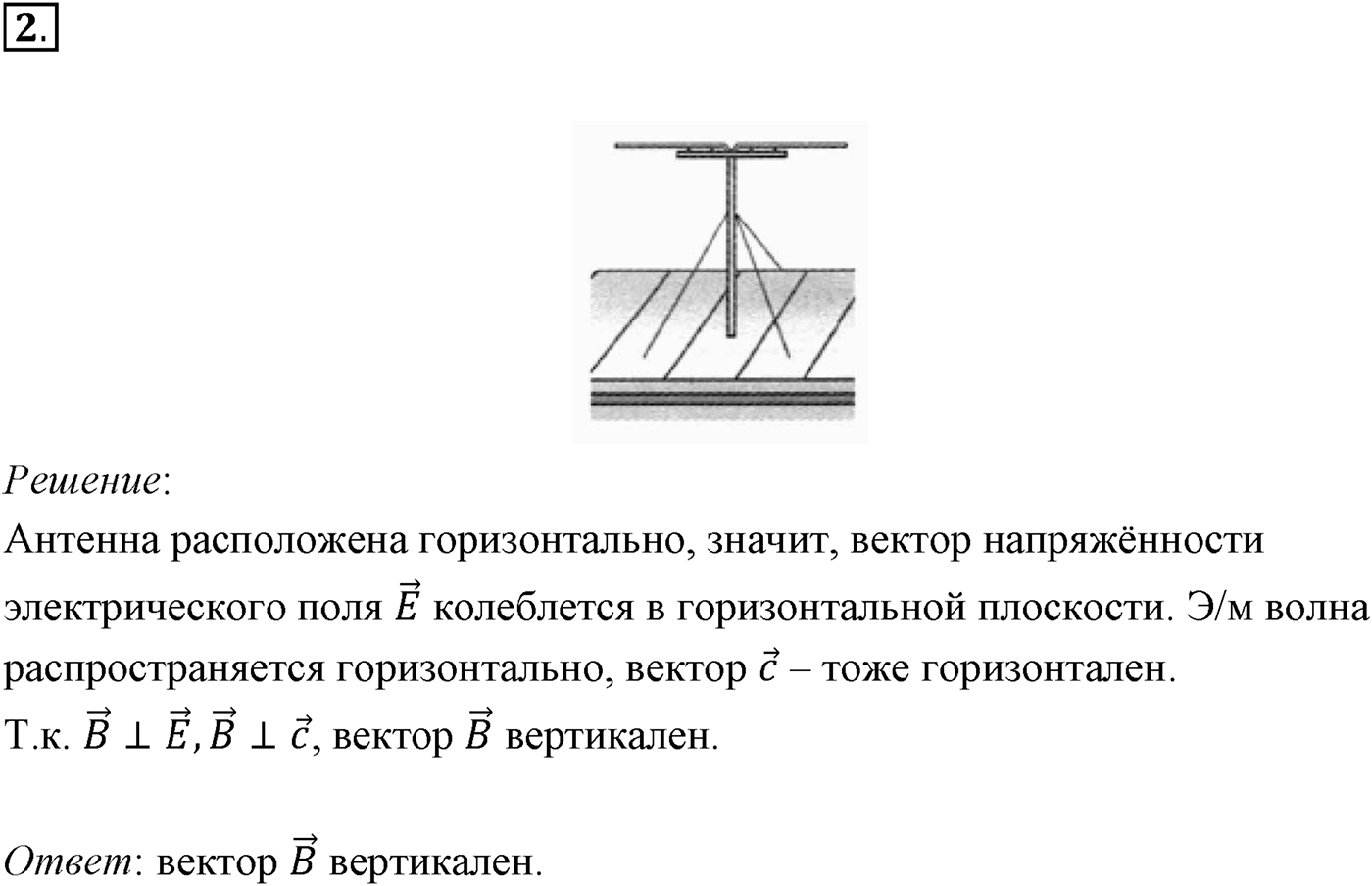 2.

Решение:
Антенна расположена горизонтально, значит, вектор напряжённости электрического поля $\vec{E}$ колеблется в горизонтальной плоскости. Э/м волна распространяется горизонтально, вектор $\vec{c}$ – тоже горизонтален.
Т.к. $\vec{B} \perp \vec{E}, \vec{B} \perp \vec{c}$, вектор $\vec{B}$ вертикален.

Ответ: вектор $\vec{B}$ вертикален.